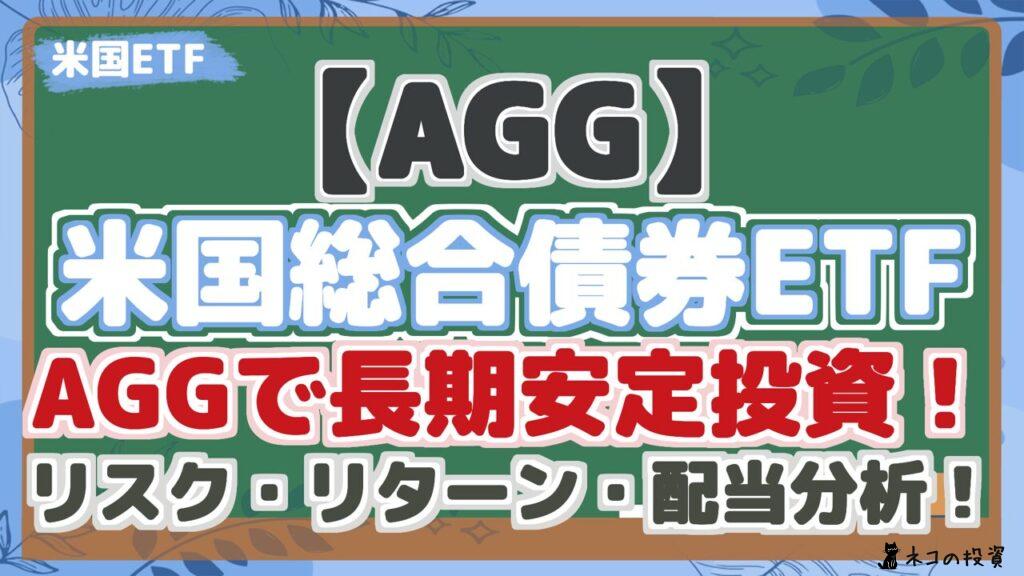 米国ETF

【AGG】

米国総合債券ETF

AGGで長期安定投資！

リスク・リターン・配当分析！

ネコの投資